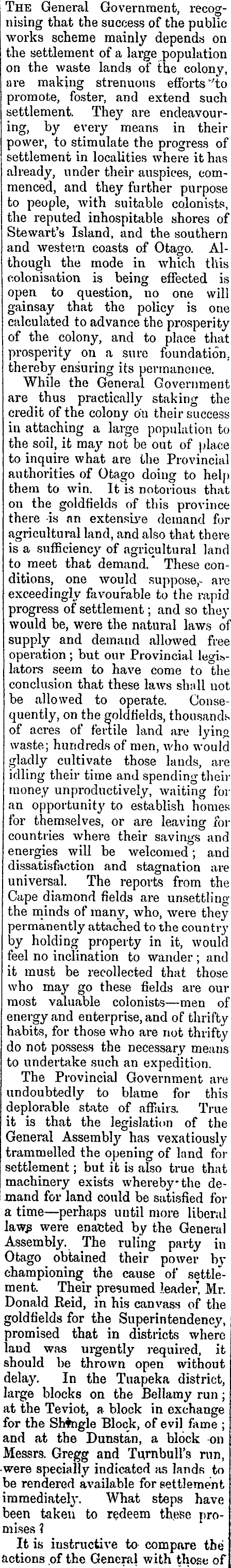 THE General Government, recognising that the success of the public works scheme mainly depends on the settlement of a large population on the waste lands of the colony, are making strenuous efforts to promote, foster, and extend such settlement. They are endeavouring, by every means in their power, to stimulate the progress of settlement in localities where it has already, under their auspices, commenced, and they further purpose to people, with suitable colonists, the reputed inhospitable shores of Stewart's Island, and the southern and western coasts of Otago. Although the mode in which this colonisation is being effected is open to question, no one will gainsay that the policy is one calculated to advance the prosperity of the colony, and to place that prosperity on a sure foundation, thereby ensuring its permanence.

While the General Government are thus practically staking the credit of the colony on their success in attaching a large population to the soil, it may not be out of place to inquire what are the Provincial authorities of Otago doing to help them to win. It is notorious that on the goldfields of this province there is an extensive demand for agricultural land, and also that there is a sufficiency of agricultural land to meet that demand. These conditions, one would suppose, are exceedingly favourable to the rapid progress of settlement; and so they would be, were the natural laws of supply and demand allowed free operation; but our Provincial legislators seem to have come to the conclusion that these laws shall not be allowed to operate. Consequently, on the goldfields, thousands of acres of fertile land are lying waste; hundreds of men, who would gladly cultivate those lands, are idling their time and spending their money unproductively, waiting for an opportunity to establish homes for themselves, or are leaving for countries where their savings and energies will be welcomed; and dissatisfaction and stagnation are universal. The reports from the Cape diamond fields are unsettling the minds of many, who, were they permanently attached to the country by holding property in it, would feel no inclination to wander; and it must be recollected that those who may go these fields are our most valuable colonists—men of energy and enterprise, and of thrifty habits, for those who are not thrifty do not possess the necessary means to undertake such an expedition.

The Provincial Government are undoubtedly to blame for this deplorable state of affairs. True it is that the legislation of the General Assembly has vexatiously trammelled the opening of land for settlement; but it is also true that machinery exists whereby the demand for land could be satisfied for a time—perhaps until more liberal laws were enacted by the General Assembly. The ruling party in Otago obtained their power by championing the cause of settlement. Their presumed leader, Mr. Donald Reid, in his canvass of the goldfields for the Superintendency, promised that in districts where land was urgently required, it should be thrown open without delay. In the Tuapeka district, large blocks on the Bellamy run; at the Teviot, a block in exchange for the Shingle Block, of evil fame; and at the Dunstan, a block on Messrs. Gregg and Turnbull's run, were specially indicated as lands to be rendered available for settlement immediately. What steps have been taken to redeem these promises?

It is instructive to compare the actions of the General with those of